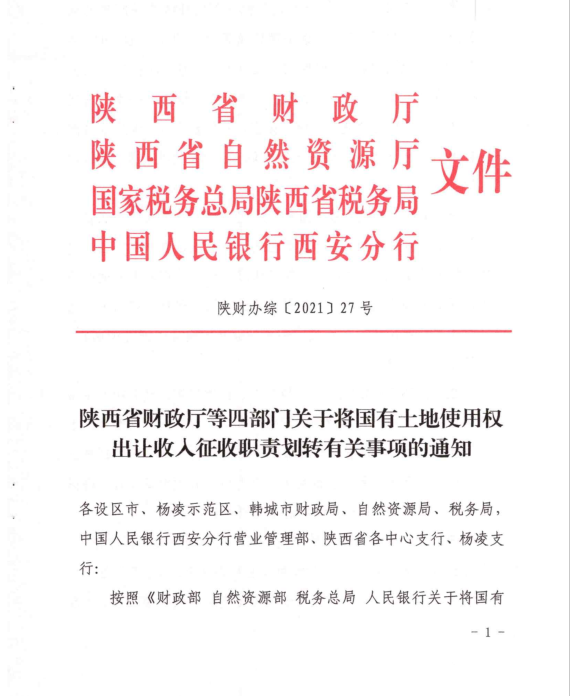 陕西省财政厅
陕西省自然资源厅
国家税务总局陕西省税务局
中国人民银行西安分行
文件

陕财办综〔2021〕27号

陕西省财政厅等四部门关于将国有土地使用权出让收入征收职责划转有关事项的通知

各设区市、杨凌示范区、韩城市财政局、自然资源局、税务局，中国人民银行西安分行营业管理部、陕西省各中心支行、杨凌支行：

按照《财政部 自然资源部 税务总局 人民银行关于将国有

－1－